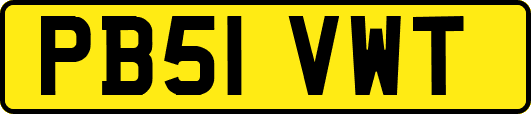 PB51 VWT